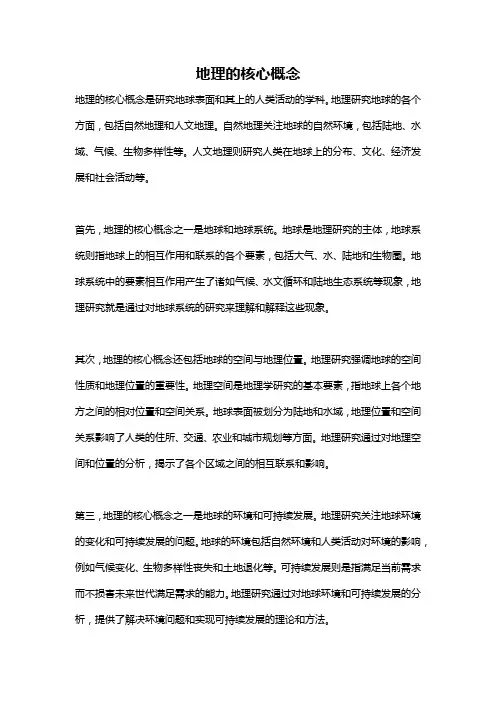 地理的核心概念

地理的核心概念是研究地球表面和其上的人类活动的学科。地理研究地球的各个方面，包括自然地理和人文地理。自然地理关注地球的自然环境，包括陆地、水域、气候、生物多样性等。人文地理则研究人类在地球上的分布、文化、经济发展和社会活动等。

首先，地理的核心概念之一是地球和地球系统。地球是地理研究的主体，地球系统则指地球上的相互作用和联系的各个要素，包括大气、水、陆地和生物圈。地球系统中的要素相互作用产生了诸如气候、水文循环和陆地生态系统等现象，地理研究就是通过对地球系统的研究来理解和解释这些现象。

其次，地理的核心概念还包括地球的空间与地理位置。地理研究强调地球的空间性质和地理位置的重要性。地理空间是地理学研究的基本要素，指地球上各个地方之间的相对位置和空间关系。地球表面被划分为陆地和水域，地理位置和空间关系影响了人类的住所、交通、农业和城市规划等方面。地理研究通过对地理空间和位置的分析，揭示了各个区域之间的相互联系和影响。

第三，地理的核心概念之一是地球的环境和可持续发展。地理研究关注地球环境的变化和可持续发展的问题。地球的环境包括自然环境和人类活动对环境的影响，例如气候变化、生物多样性丧失和土地退化等。可持续发展则是指满足当前需求而不损害未来世代满足需求的能力。地理研究通过对地球环境和可持续发展的分析，提供了解决环境问题和实现可持续发展的理论和方法。